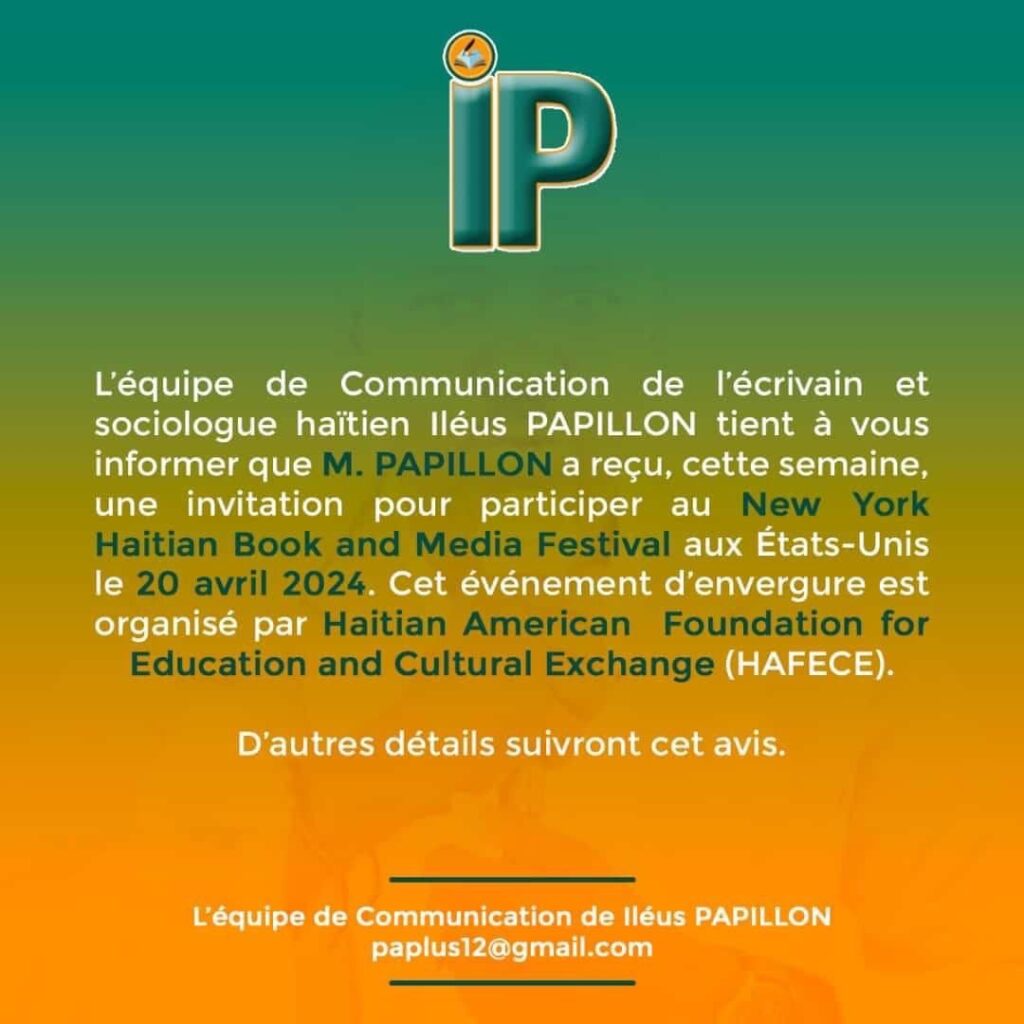 iP

L'équipe de Communication de l'écrivain et sociologue haïtien Iléus PAPILLON tient à vous informer que M. PAPILLON a reçu, cette semaine, une invitation pour participer au New York Haitian Book and Media Festival aux États-Unis le 20 avril 2024. Cet événement d'envergure est organisé par Haitian American Foundation for Education and Cultural Exchange (HAFECE).

D'autres détails suivront cet avis.

L'équipe de Communication de Iléus PAPILLON
paplus12@gmail.com